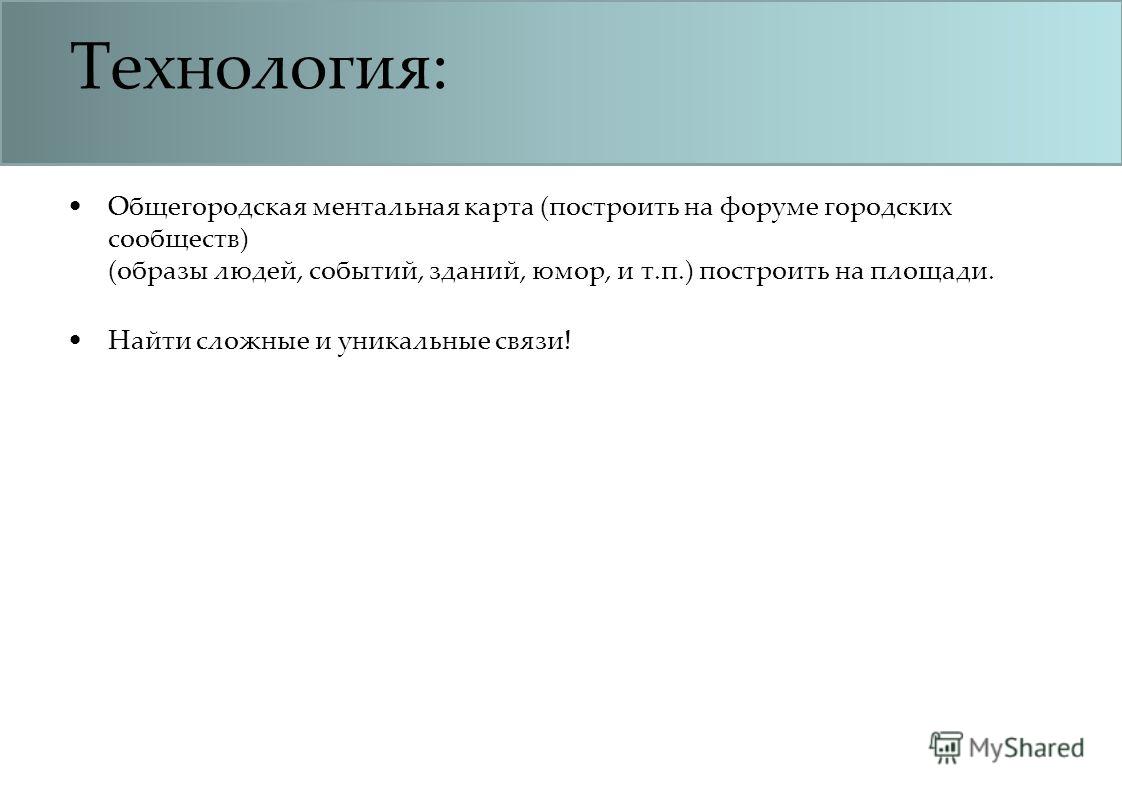 Технология:

• Общегородская ментальная карта (построить на форуме городских сообществ)
(образы людей, событий, зданий, юмор, и т.п.) построить на площади.

• Найти сложные и уникальные связи!

MyShared